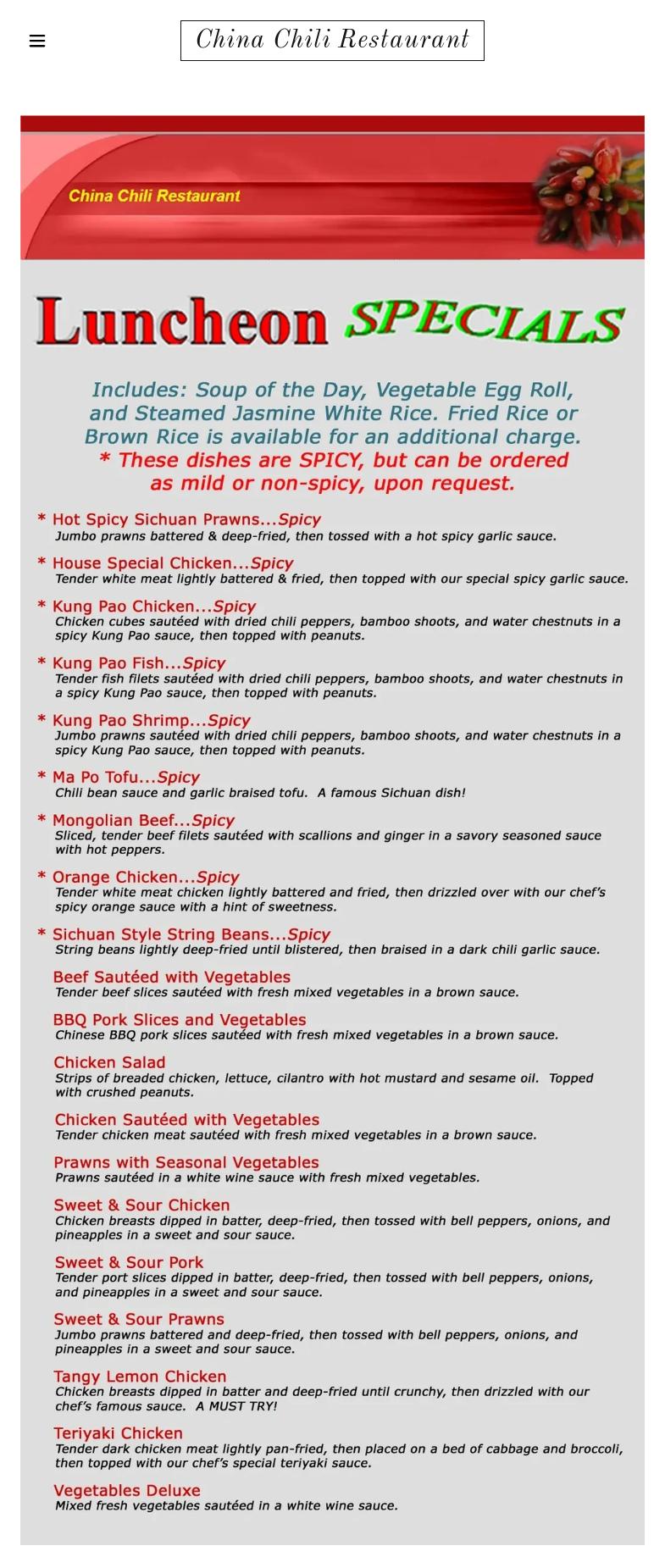 China Chili Restaurant

China Chili Restaurant

Luncheon SPECIALS

Includes: Soup of the Day, Vegetable Egg Roll, and Steamed Jasmine White Rice. Fried Rice or Brown Rice is available for an additional charge.
* These dishes are SPICY, but can be ordered as mild or non-spicy, upon request.

* Hot Spicy Sichuan Prawns...Spicy
Jumbo prawns battered & deep-fried, then tossed with a hot spicy garlic sauce.

* House Special Chicken...Spicy
Tender white meat lightly battered & fried, then topped with our special spicy garlic sauce.

* Kung Pao Chicken...Spicy
Chicken cubes sautéed with dried chili peppers, bamboo shoots, and water chestnuts in a spicy Kung Pao sauce, then topped with peanuts.

* Kung Pao Fish...Spicy
Tender fish filets sautéed with dried chili peppers, bamboo shoots, and water chestnuts in a spicy Kung Pao sauce, then topped with peanuts.

* Kung Pao Shrimp...Spicy
Jumbo prawns sautéed with dried chili peppers, bamboo shoots, and water chestnuts in a spicy Kung Pao sauce, then topped with peanuts.

* Ma Po Tofu...Spicy
Chili bean sauce and garlic braised tofu. A famous Sichuan dish!

* Mongolian Beef...Spicy
Sliced, tender beef filets sautéed with scallions and ginger in a savory seasoned sauce with hot peppers.

* Orange Chicken...Spicy
Tender white meat chicken lightly battered and fried, then drizzled over with our chef's spicy orange sauce with a hint of sweetness.

* Sichuan Style String Beans...Spicy
String beans lightly deep-fried until blistered, then braised in a dark chili garlic sauce.

Beef Sautéed with Vegetables
Tender beef slices sautéed with fresh mixed vegetables in a brown sauce.

BBQ Pork Slices and Vegetables
Chinese BBQ pork slices sautéed with fresh mixed vegetables in a brown sauce.

Chicken Salad
Strips of breaded chicken, lettuce, cilantro with hot mustard and sesame oil. Topped with crushed peanuts.

Chicken Sautéed with Vegetables
Tender chicken meat sautéed with fresh mixed vegetables in a brown sauce.

Prawns with Seasonal Vegetables
Prawns sautéed in a white wine sauce with fresh mixed vegetables.

Sweet & Sour Chicken
Chicken breasts dipped in batter, deep-fried, then tossed with bell peppers, onions, and pineapples in a sweet and sour sauce.

Sweet & Sour Pork
Tender port slices dipped in batter, deep-fried, then tossed with bell peppers, onions, and pineapples in a sweet and sour sauce.

Sweet & Sour Prawns
Jumbo prawns battered and deep-fried, then tossed with bell peppers, onions, and pineapples in a sweet and sour sauce.

Tangy Lemon Chicken
Chicken breasts dipped in batter and deep-fried until crunchy, then drizzled with our chef's famous sauce. A MUST TRY!

Teriyaki Chicken
Tender dark chicken meat lightly pan-fried, then placed on a bed of cabbage and broccoli, then topped with our chef's special teriyaki sauce.

Vegetables Deluxe
Mixed fresh vegetables sautéed in a white wine sauce.